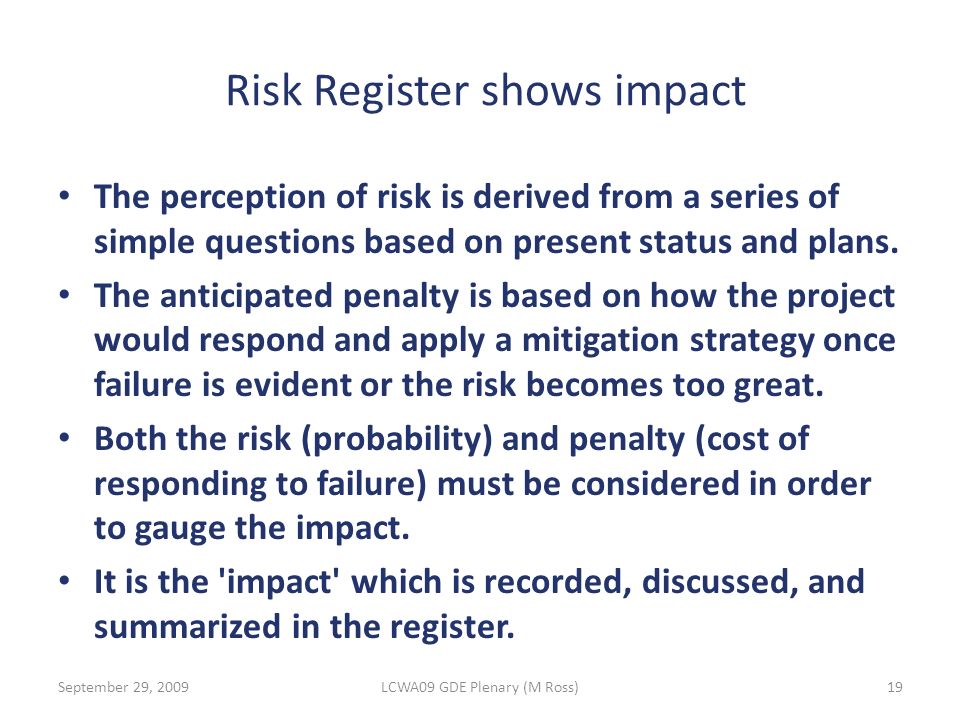 Risk Register shows impact

• The perception of risk is derived from a series of simple questions based on present status and plans.

• The anticipated penalty is based on how the project would respond and apply a mitigation strategy once failure is evident or the risk becomes too great.

• Both the risk (probability) and penalty (cost of responding to failure) must be considered in order to gauge the impact.

• It is the 'impact' which is recorded, discussed, and summarized in the register.

September 29, 2009

LCWA09 GDE Plenary (M Ross)

19